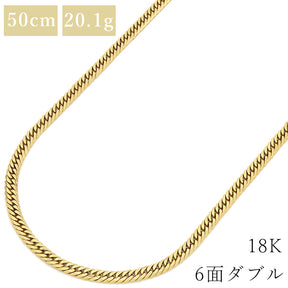 50cm 20.1g

18K
6面ダブル